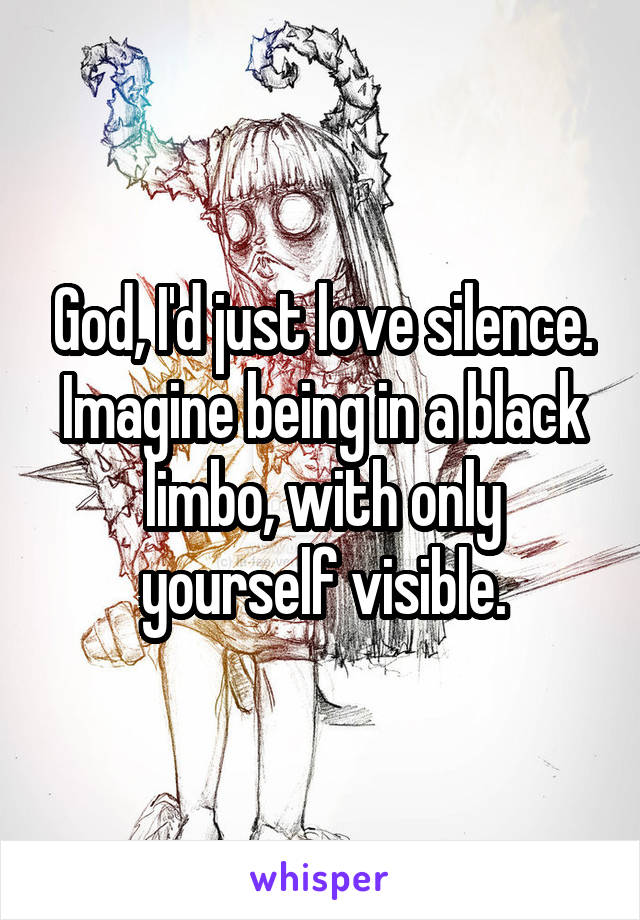 God, I'd just love silence. Imagine being in a black limbo, with only yourself visible.

whisper